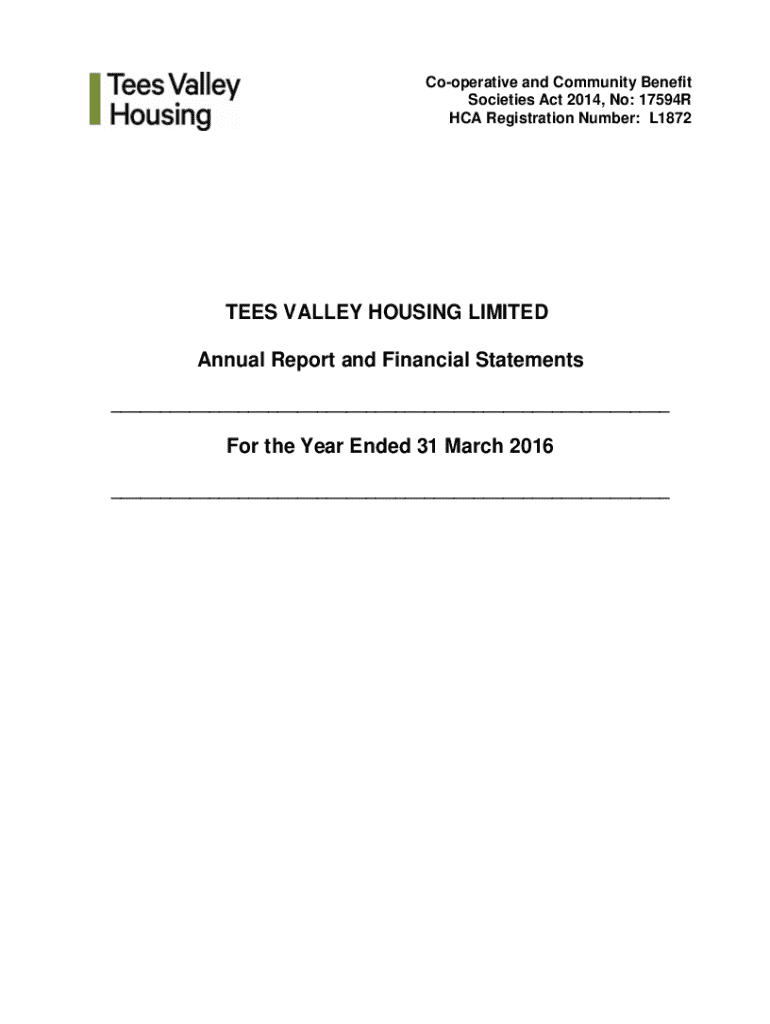 Tees Valley Housing

Co-operative and Community Benefit Societies Act 2014, No: 17594R
HCA Registration Number: L1872

TEES VALLEY HOUSING LIMITED

Annual Report and Financial Statements

For the Year Ended 31 March 2016